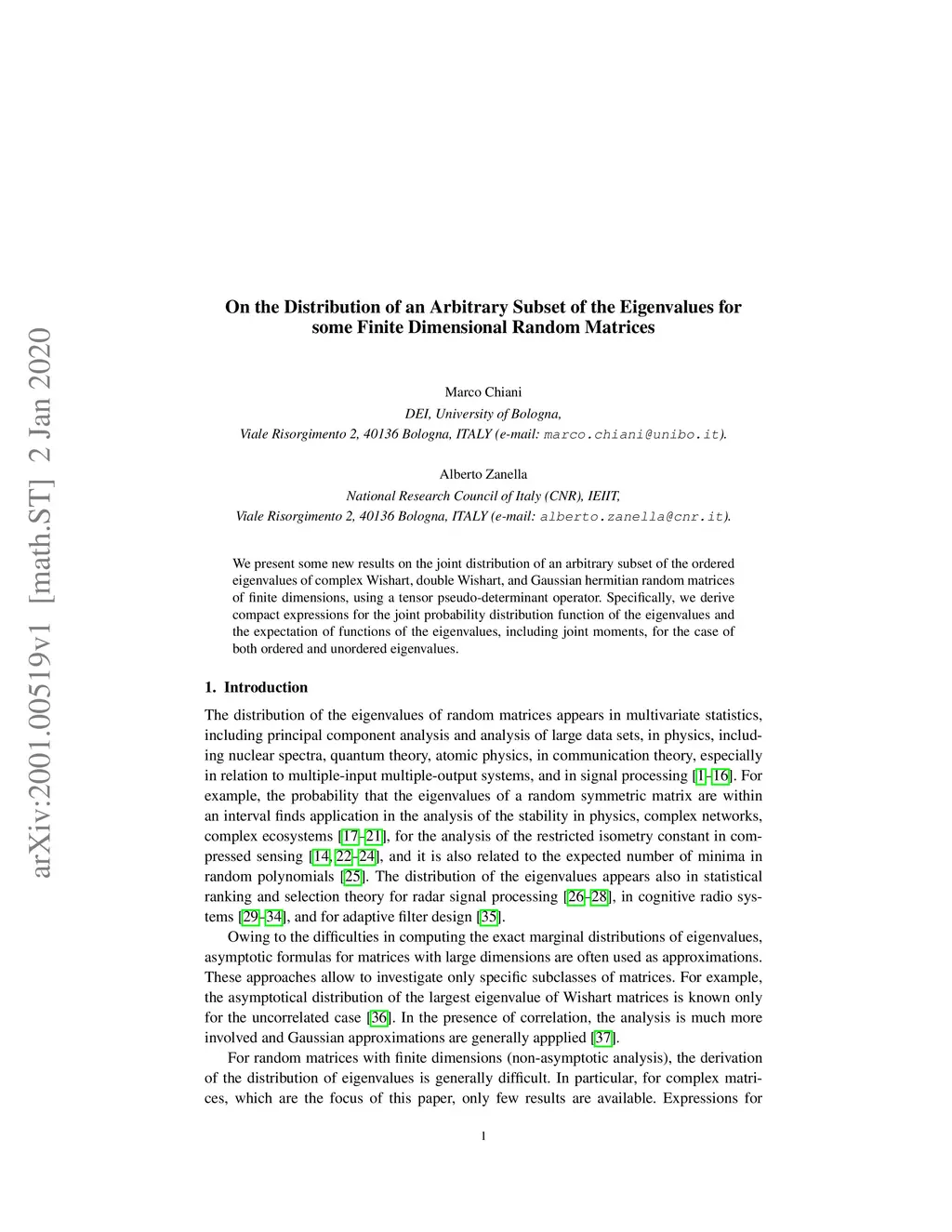 arXiv:2001.00519v1 [math.ST] 2 Jan 2020

On the Distribution of an Arbitrary Subset of the Eigenvalues for some Finite Dimensional Random Matrices

Marco Chiani
DEI, University of Bologna,
Viale Risorgimento 2, 40136 Bologna, ITALY (e-mail: marco.chiani@unibo.it).

Alberto Zanella
National Research Council of Italy (CNR), IEIIT,
Viale Risorgimento 2, 40136 Bologna, ITALY (e-mail: alberto.zanella@cnr.it).

We present some new results on the joint distribution of an arbitrary subset of the ordered eigenvalues of complex Wishart, double Wishart, and Gaussian hermitian random matrices of finite dimensions, using a tensor pseudo-determinant operator. Specifically, we derive compact expressions for the joint probability distribution function of the eigenvalues and the expectation of functions of the eigenvalues, including joint moments, for the case of both ordered and unordered eigenvalues.

1. Introduction

The distribution of the eigenvalues of random matrices appears in multivariate statistics, including principal component analysis and analysis of large data sets, in physics, including nuclear spectra, quantum theory, atomic physics, in communication theory, especially in relation to multiple-input multiple-output systems, and in signal processing [1–16]. For example, the probability that the eigenvalues of a random symmetric matrix are within an interval finds application in the analysis of the stability in physics, complex networks, complex ecosystems [17–21], for the analysis of the restricted isometry constant in compressed sensing [14, 22–24], and it is also related to the expected number of minima in random polynomials [25]. The distribution of the eigenvalues appears also in statistical ranking and selection theory for radar signal processing [26–28], in cognitive radio systems [29–34], and for adaptive filter design [35].

Owing to the difficulties in computing the exact marginal distributions of eigenvalues, asymptotic formulas for matrices with large dimensions are often used as approximations. These approaches allow to investigate only specific subclasses of matrices. For example, the asymptotical distribution of the largest eigenvalue of Wishart matrices is known only for the uncorrelated case [36]. In the presence of correlation, the analysis is much more involved and Gaussian approximations are generally appplied [37].

For random matrices with finite dimensions (non-asymptotic analysis), the derivation of the distribution of eigenvalues is generally difficult. In particular, for complex matrices, which are the focus of this paper, only few results are available. Expressions for

1